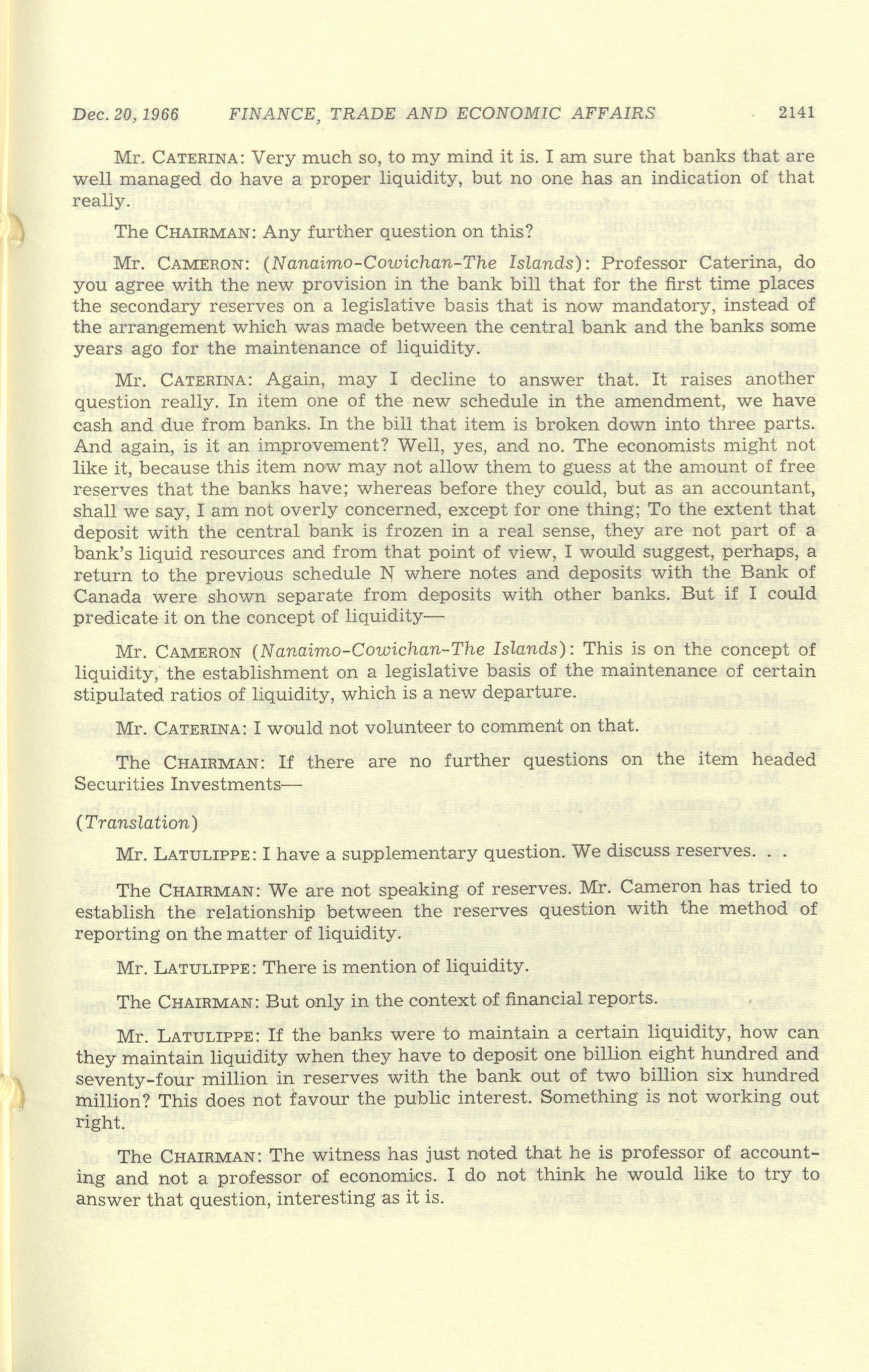 Dec. 20, 1966 FINANCE, TRADE AND ECONOMIC AFFAIRS 2141

Mr. CATERINA: Very much so, to my mind it is. I am sure that banks that are well managed do have a proper liquidity, but no one has an indication of that really.

The CHAIRMAN: Any further question on this?

Mr. CAMERON: (Nanaimo-Cowichan-The Islands): Professor Caterina, do you agree with the new provision in the bank bill that for the first time places the secondary reserves on a legislative basis that is now mandatory, instead of the arrangement which was made between the central bank and the banks some years ago for the maintenance of liquidity.

Mr. CATERINA: Again, may I decline to answer that. It raises another question really. In item one of the new schedule in the amendment, we have cash and due from banks. In the bill that item is broken down into three parts. And again, is it an improvement? Well, yes, and no. The economists might not like it, because this item now may not allow them to guess at the amount of free reserves that the banks have; whereas before they could, but as an accountant, shall we say, I am not overly concerned, except for one thing; To the extent that deposit with the central bank is frozen in a real sense, they are not part of a bank's liquid resources and from that point of view, I would suggest, perhaps, a return to the previous schedule N where notes and deposits with the Bank of Canada were shown separate from deposits with other banks. But if I could predicate it on the concept of liquidity—

Mr. CAMERON (Nanaimo-Cowichan-The Islands): This is on the concept of liquidity, the establishment on a legislative basis of the maintenance of certain stipulated ratios of liquidity, which is a new departure.

Mr. CATERINA: I would not volunteer to comment on that.

The CHAIRMAN: If there are no further questions on the item headed Securities Investments—

(Translation)

Mr. LATULIPPE: I have a supplementary question. We discuss reserves. . .

The CHAIRMAN: We are not speaking of reserves. Mr. Cameron has tried to establish the relationship between the reserves question with the method of reporting on the matter of liquidity.

Mr. LATULIPPE: There is mention of liquidity.

The CHAIRMAN: But only in the context of financial reports.

Mr. LATULIPPE: If the banks were to maintain a certain liquidity, how can they maintain liquidity when they have to deposit one billion eight hundred and seventy-four million in reserves with the bank out of two billion six hundred million? This does not favour the public interest. Something is not working out right.

The CHAIRMAN: The witness has just noted that he is professor of accounting and not a professor of economics. I do not think he would like to try to answer that question, interesting as it is.